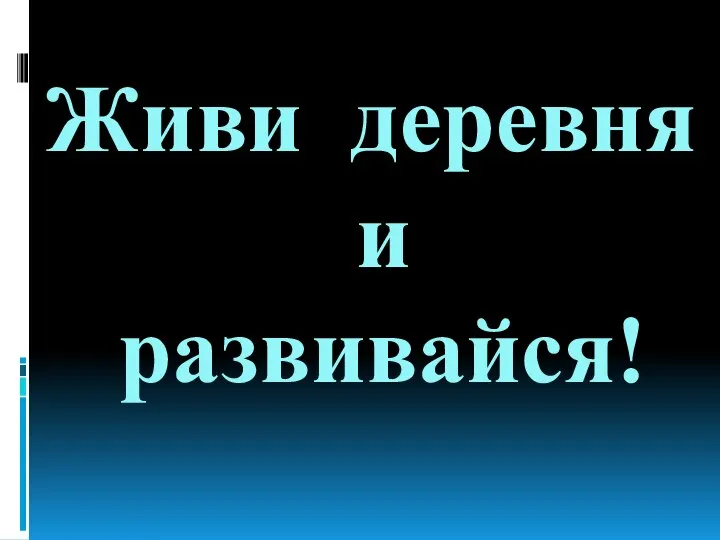 Живи деревня
и
развивайся!